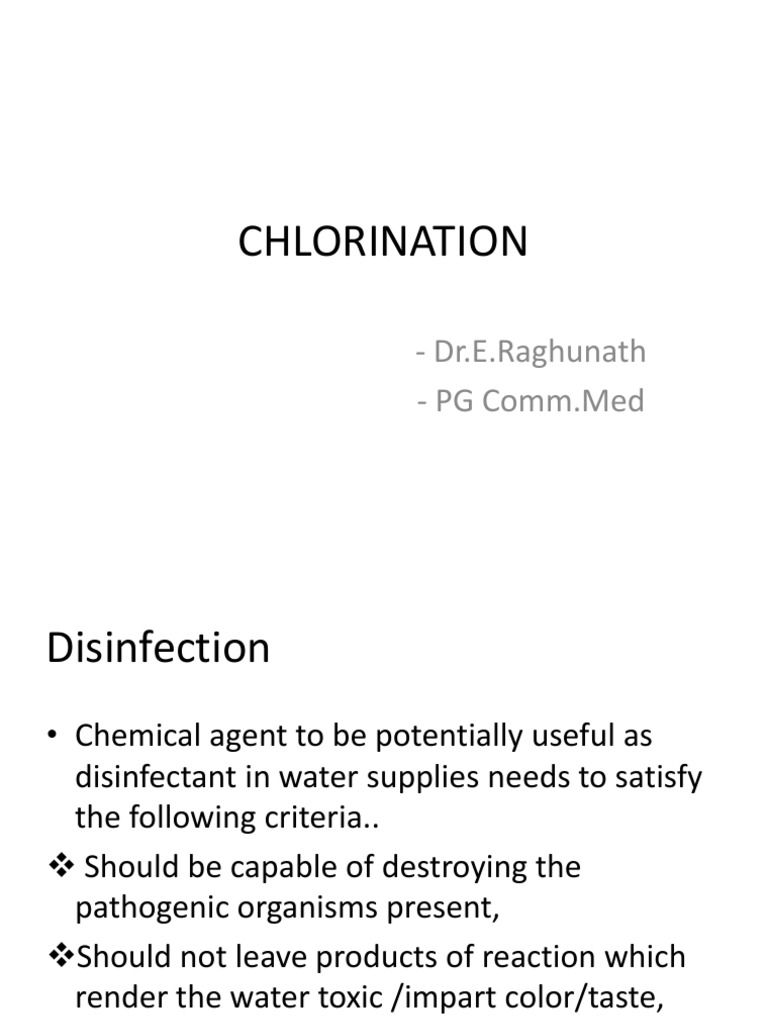 CHLORINATION

- Dr.E.Raghunath
- PG Comm.Med

Disinfection

• Chemical agent to be potentially useful as disinfectant in water supplies needs to satisfy the following criteria..

❖ Should be capable of destroying the pathogenic organisms present,

❖Should not leave products of reaction which render the water toxic /impart color/taste,